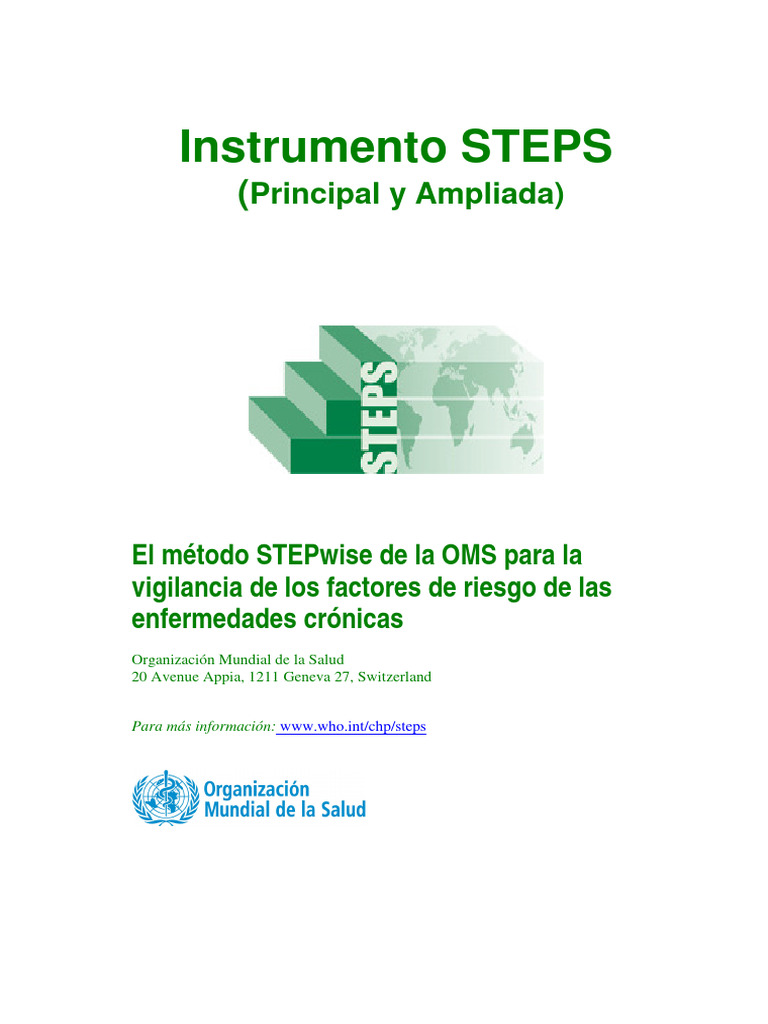 Instrumento STEPS
(Principal y Ampliada)

STEPS

El método STEPwise de la OMS para la vigilancia de los factores de riesgo de las enfermedades crónicas

Organización Mundial de la Salud
20 Avenue Appia, 1211 Geneva 27, Switzerland

Para más información: www.who.int/chp/steps

Organización Mundial de la Salud